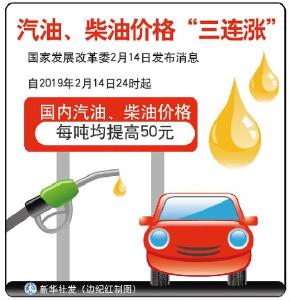 汽油、柴油价格“三连涨”

国家发展改革委2月14日发布消息

自2019年2月14日24时起

国内汽油、柴油价格

每吨均提高50元

新华社发（边纪红制图）